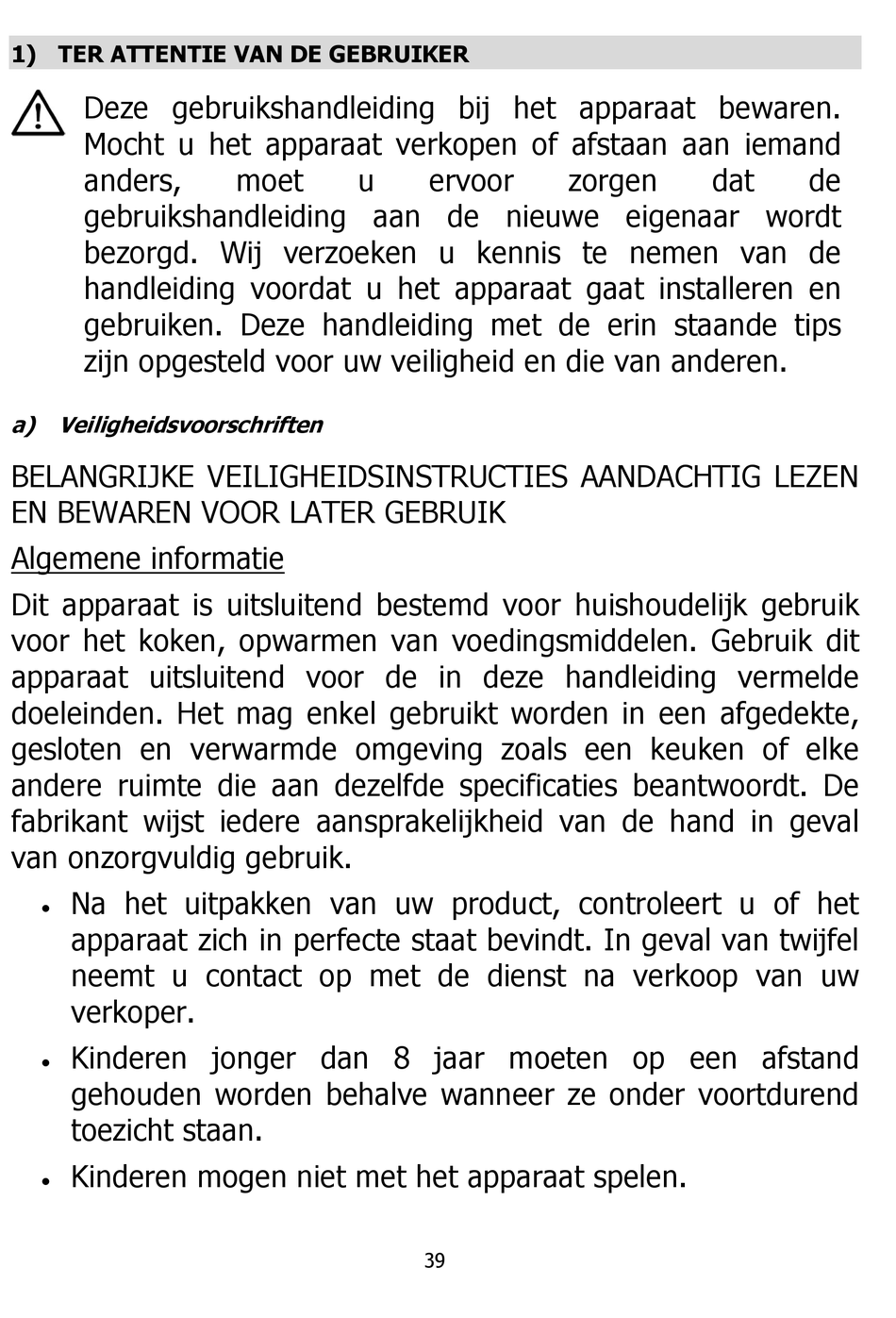 1) TER ATTENTIE VAN DE GEBRUIKER

Deze gebruikshandleiding bij het apparaat bewaren. Mocht u het apparaat verkopen of afstaan aan iemand anders, moet u ervoor zorgen dat de gebruikshandleiding aan de nieuwe eigenaar wordt bezorgd. Wij verzoeken u kennis te nemen van de handleiding voordat u het apparaat gaat installeren en gebruiken. Deze handleiding met de erin staande tips zijn opgesteld voor uw veiligheid en die van anderen.

a) Veiligheidsvoorschriften

BELANGRIJKE VEILIGHEIDSINSTRUCTIES AANDACHTIG LEZEN EN BEWAREN VOOR LATER GEBRUIK

Algemene informatie

Dit apparaat is uitsluitend bestemd voor huishoudelijk gebruik voor het koken, opwarmen van voedingsmiddelen. Gebruik dit apparaat uitsluitend voor de in deze handleiding vermelde doeleinden. Het mag enkel gebruikt worden in een afgedekte, gesloten en verwarmde omgeving zoals een keuken of elke andere ruimte die aan dezelfde specificaties beantwoordt. De fabrikant wijst iedere aansprakelijkheid van de hand in geval van onzorgvuldig gebruik.

• Na het uitpakken van uw product, controleert u of het apparaat zich in perfecte staat bevindt. In geval van twijfel neemt u contact op met de dienst na verkoop van uw verkoper.

• Kinderen jonger dan 8 jaar moeten op een afstand gehouden worden behalve wanneer ze onder voortdurend toezicht staan.

• Kinderen mogen niet met het apparaat spelen.

39